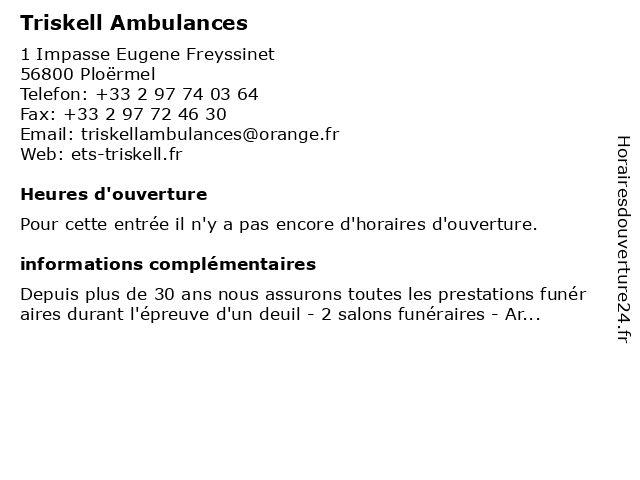 Triskell Ambulances

1 Impasse Eugene Freyssinet
56800 Ploërmel
Telefon: +33 2 97 74 03 64
Fax: +33 2 97 72 46 30
Email: triskellambulances@orange.fr
Web: ets-triskell.fr

Heures d'ouverture

Pour cette entrée il n'y a pas encore d'horaires d'ouverture.

informations complémentaires

Depuis plus de 30 ans nous assurons toutes les prestations funéraires durant l'épreuve d'un deuil - 2 salons funéraires - Ar...

Horairesdouverture24.fr